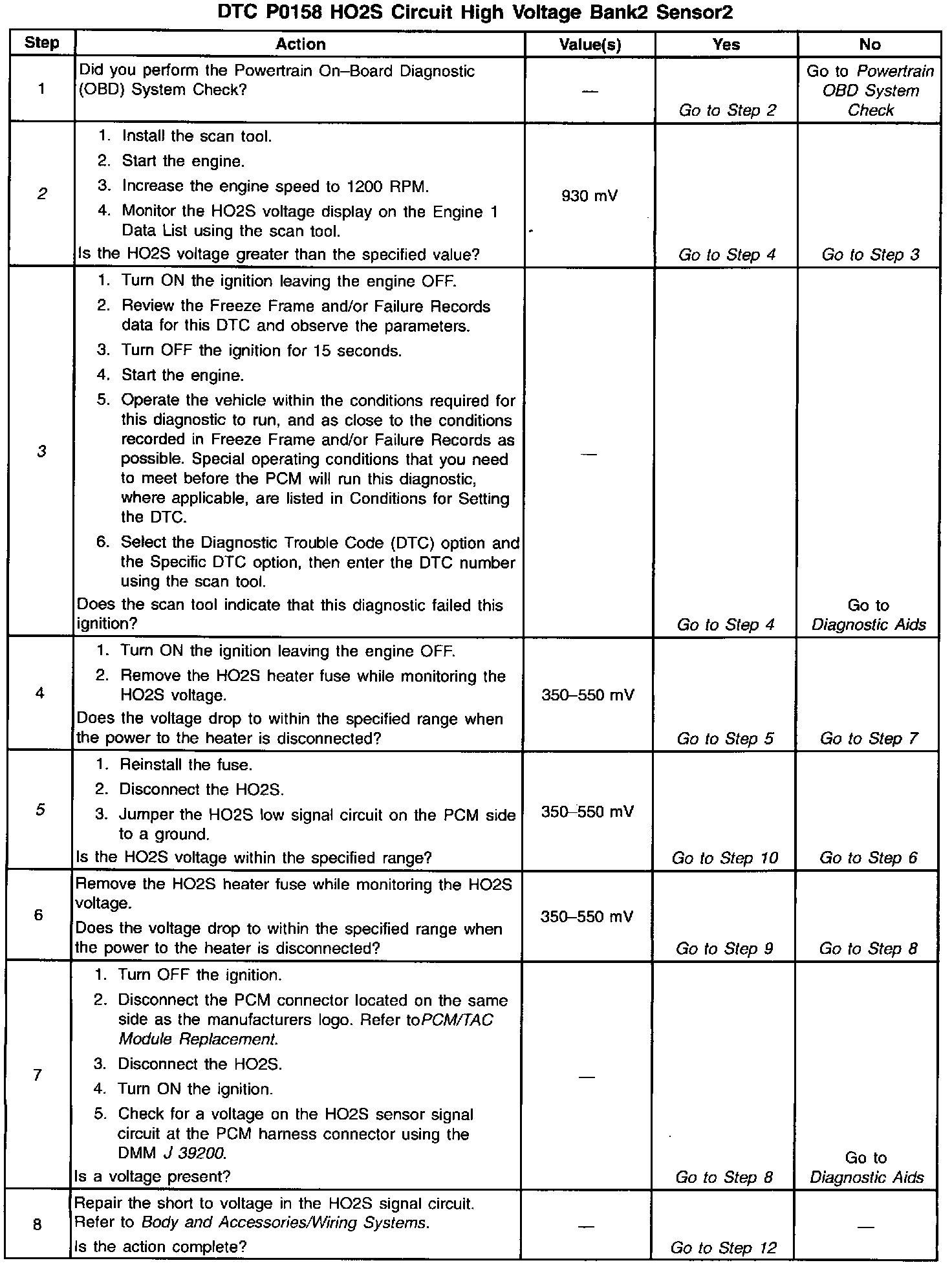 DTC P0158 HO2S Circuit High Voltage Bank2 Sensor2

| Step | Action | Value(s) | Yes | No |
|---|---|---|---|---|
| 1 | Did you perform the Powertrain On–Board Diagnostic (OBD) System Check? | — | Go to Step 2 | Go to Powertrain OBD System Check |
| 2 | 1. Install the scan tool. 2. Start the engine. 3. Increase the engine speed to 1200 RPM. 4. Monitor the HO2S voltage display on the Engine 1 Data List using the scan tool. Is the HO2S voltage greater than the specified value? | 930 mV | Go to Step 4 | Go to Step 3 |
| 3 | 1. Turn ON the ignition leaving the engine OFF. 2. Review the Freeze Frame and/or Failure Records data for this DTC and observe the parameters. 3. Turn OFF the ignition for 15 seconds. 4. Start the engine. 5. Operate the vehicle within the conditions required for this diagnostic to run, and as close to the conditions recorded in Freeze Frame and/or Failure Records as possible. Special operating conditions that you need to meet before the PCM will run this diagnostic, where applicable, are listed in Conditions for Setting the DTC. 6. Select the Diagnostic Trouble Code (DTC) option and the Specific DTC option, then enter the DTC number using the scan tool. Does the scan tool indicate that this diagnostic failed this ignition? | — | Go to Step 4 | Go to Diagnostic Aids |
| 4 | 1. Turn ON the ignition leaving the engine OFF. 2. Remove the HO2S heater fuse while monitoring the HO2S voltage. Does the voltage drop to within the specified range when the power to the heater is disconnected? | 350–550 mV | Go to Step 5 | Go to Step 7 |
| 5 | 1. Reinstall the fuse. 2. Disconnect the HO2S. 3. Jumper the HO2S low signal circuit on the PCM side to a ground. Is the HO2S voltage within the specified range? | 350–550 mV | Go to Step 10 | Go to Step 6 |
| 6 | Remove the HO2S heater fuse while monitoring the HO2S voltage. Does the voltage drop to within the specified range when the power to the heater is disconnected? | 350–550 mV | Go to Step 9 | Go to Step 8 |
| 7 | 1. Turn OFF the ignition. 2. Disconnect the PCM connector located on the same side as the manufacturers logo. Refer toPCM/TAC Module Replacement. 3. Disconnect the HO2S. 4. Turn ON the ignition. 5. Check for a voltage on the HO2S sensor signal circuit at the PCM harness connector using the DMM J 39200. Is a voltage present? | — | Go to Step 8 | Go to Diagnostic Aids |
| 8 | Repair the short to voltage in the HO2S signal circuit. Refer to Body and Accessories/Wiring Systems. Is the action complete? | — | Go to Step 12 | — |